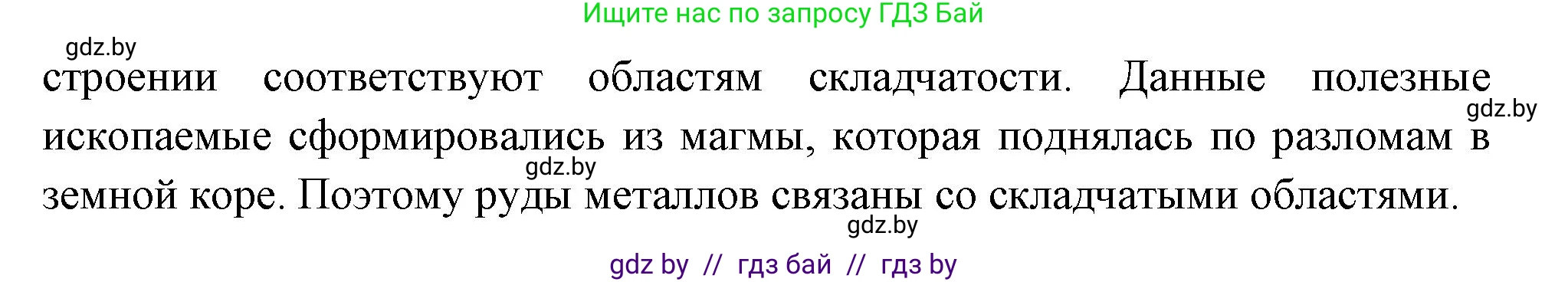 Ищите нас по запросу ГДЗ Бай

gdz.by

строении соответствуют областям складчатости. Данные полезные ископаемые сформировались из магмы, которая поднялась по разломам в земной коре. Поэтому руды металлов связаны со складчатыми областями.

gdz.by

gdz.by

gdz.by

gdz by // гдз бай // гдз by